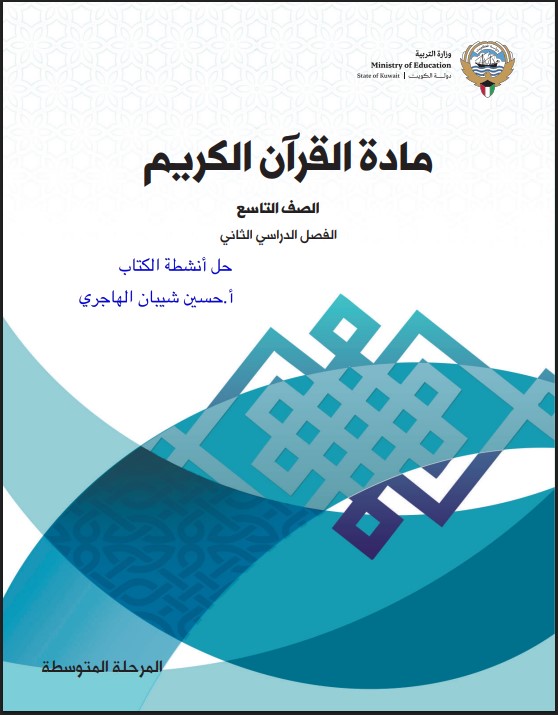 وزارة التربية
Ministry of Education
State of Kuwait | دولة الكويت

مادة القرآن الكريم

الصف التاسع

الفصل الدراسي الثاني

حل أنشطة الكتاب

أ.حسين شيبان الهاجري

المرحلة المتوسطة